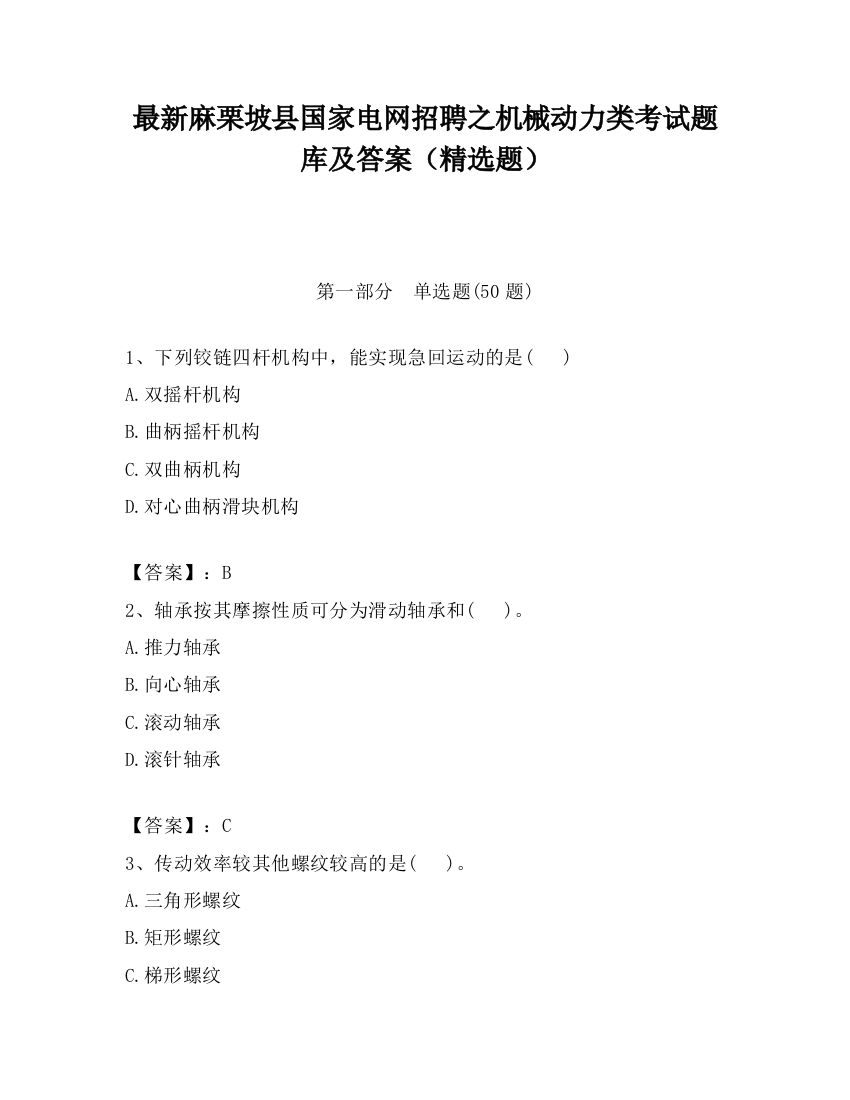 最新麻栗坡县国家电网招聘之机械动力类考试题库及答案（精选题）

第一部分　单选题(50 题)

1、下列铰链四杆机构中，能实现急回运动的是(　　)

A.双摇杆机构

B.曲柄摇杆机构

C.双曲柄机构

D.对心曲柄滑块机构

【答案】：B

2、轴承按其摩擦性质可分为滑动轴承和(　　)。

A.推力轴承

B.向心轴承

C.滚动轴承

D.滚针轴承

【答案】：C

3、传动效率较其他螺纹较高的是(　　)。

A.三角形螺纹

B.矩形螺纹

C.梯形螺纹